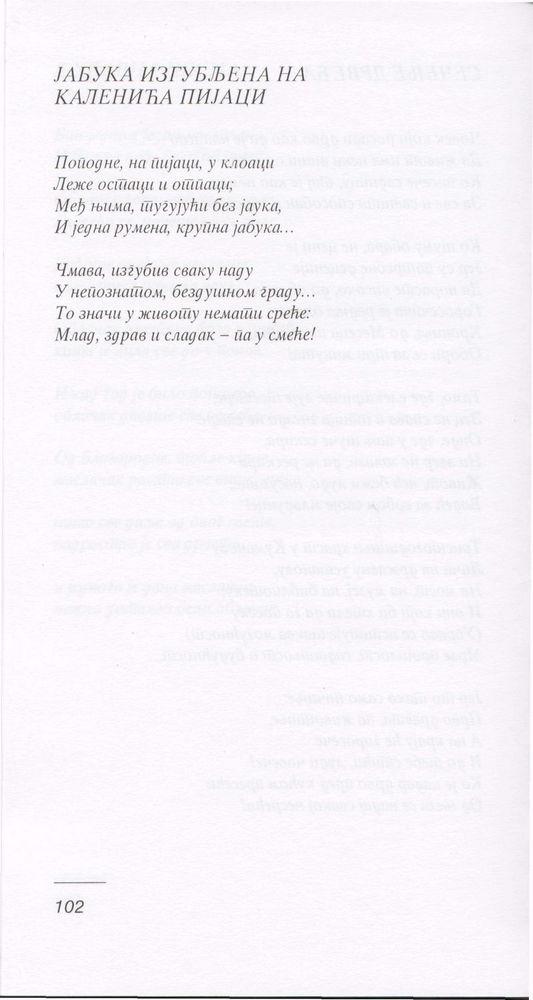 ЈАБУКА ИЗГУБЉЕНА НА КАЛЕНИЋА ПИЈАЦИ

Поподне, на пијаци, у клоаци
Леже остаци и отпаци;
Међ њима, тугујући без јаука,
И једна румена, крупна јабука...

Чмава, изгубив сваку наду
У непознатом, бездушном граду...
То значи у животу немати среће:
Млад, здрав и сладак – па у смеће!

102